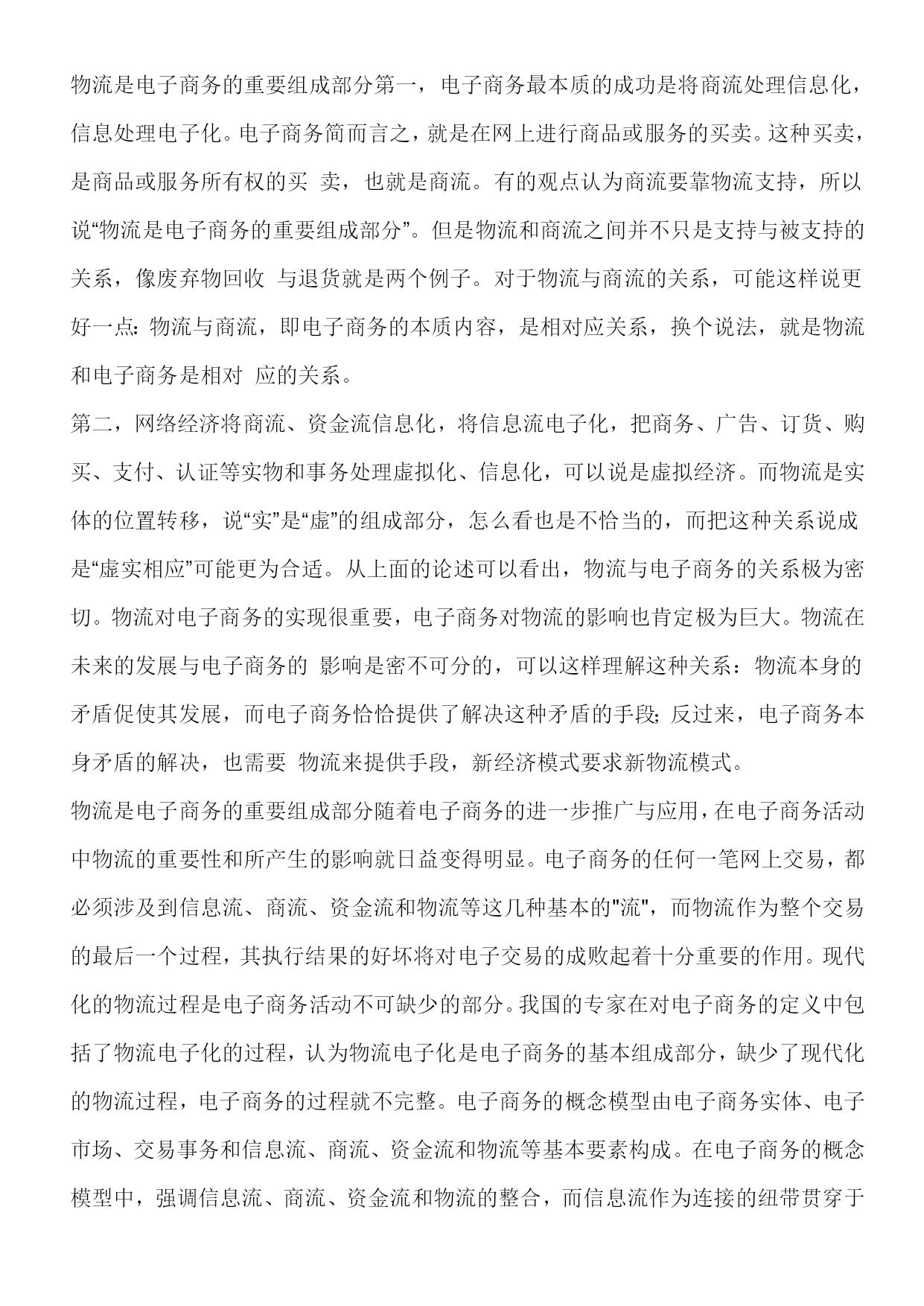 物流是电子商务的重要组成部分第一，电子商务最本质的成功是将商流处理信息化，信息处理电子化。电子商务简而言之，就是在网上进行商品或服务的买卖。这种买卖，是商品或服务所有权的买 卖，也就是商流。有的观点认为商流要靠物流支持，所以说“物流是电子商务的重要组成部分”。但是物流和商流之间并不只是支持与被支持的关系，像废弃物回收 与退货就是两个例子。对于物流与商流的关系，可能这样说更好一点：物流与商流，即电子商务的本质内容，是相对应关系，换个说法，就是物流和电子商务是相对 应的关系。

第二，网络经济将商流、资金流信息化，将信息流电子化，把商务、广告、订货、购买、支付、认证等实物和事务处理虚拟化、信息化，可以说是虚拟经济。而物流是实体的位置转移，说“实”是“虚”的组成部分，怎么看也是不恰当的，而把这种关系说成是“虚实相应”可能更为合适。从上面的论述可以看出，物流与电子商务的关系极为密切。物流对电子商务的实现很重要，电子商务对物流的影响也肯定极为巨大。物流在未来的发展与电子商务的 影响是密不可分的，可以这样理解这种关系：物流本身的矛盾促使其发展，而电子商务恰恰提供了解决这种矛盾的手段；反过来，电子商务本身矛盾的解决，也需要 物流来提供手段，新经济模式要求新物流模式。

物流是电子商务的重要组成部分随着电子商务的进一步推广与应用，在电子商务活动中物流的重要性和所产生的影响就日益变得明显。电子商务的任何一笔网上交易，都必须涉及到信息流、商流、资金流和物流等这几种基本的"流"，而物流作为整个交易的最后一个过程，其执行结果的好坏将对电子交易的成败起着十分重要的作用。现代化的物流过程是电子商务活动不可缺少的部分。我国的专家在对电子商务的定义中包括了物流电子化的过程，认为物流电子化是电子商务的基本组成部分，缺少了现代化的物流过程，电子商务的过程就不完整。电子商务的概念模型由电子商务实体、电子市场、交易事务和信息流、商流、资金流和物流等基本要素构成。在电子商务的概念模型中，强调信息流、商流、资金流和物流的整合，而信息流作为连接的纽带贯穿于